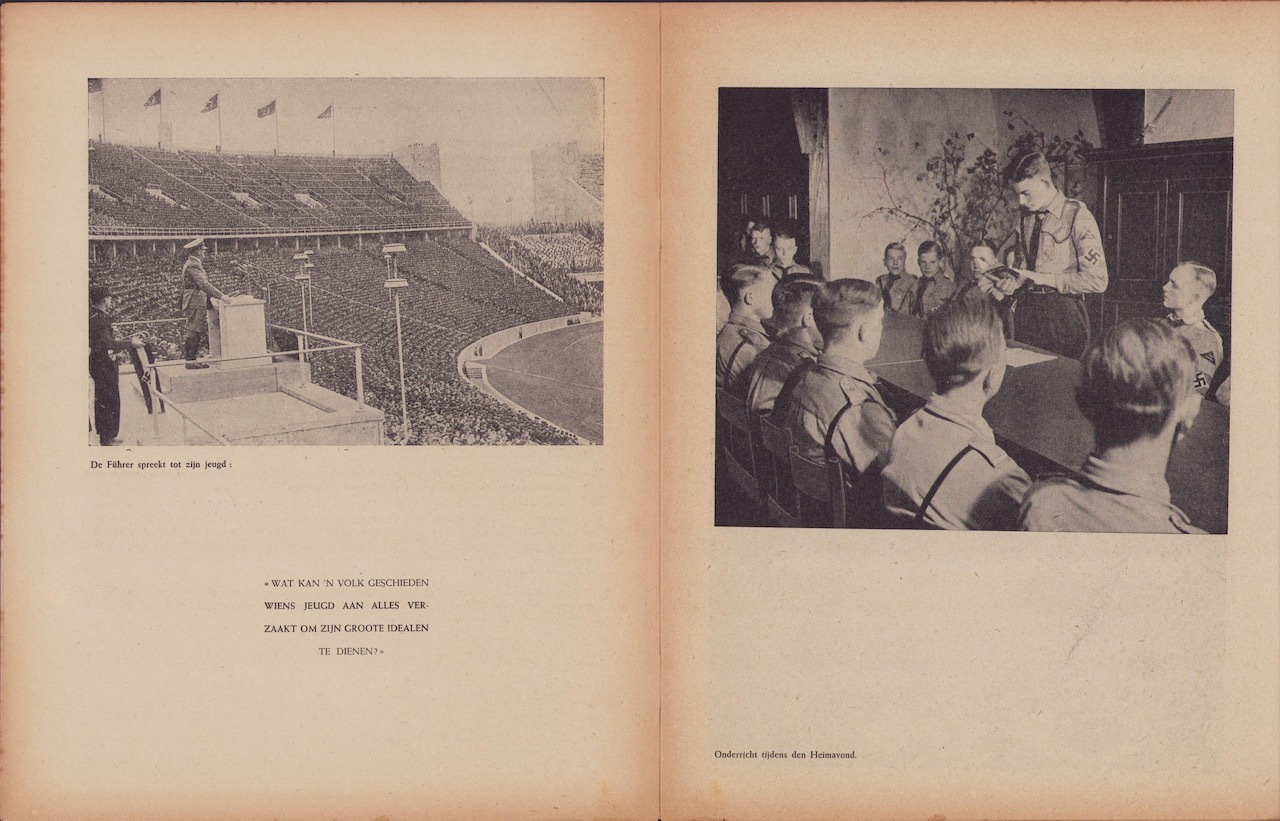 De Führer spreekt tot zijn jeugd :

« WAT KAN 'N VOLK GESCHIEDEN WIENS JEUGD AAN ALLES VERZAAKT OM ZIJN GROOTE IDEALEN TE DIENEN? »

Onderricht tijdens den Heimavond.